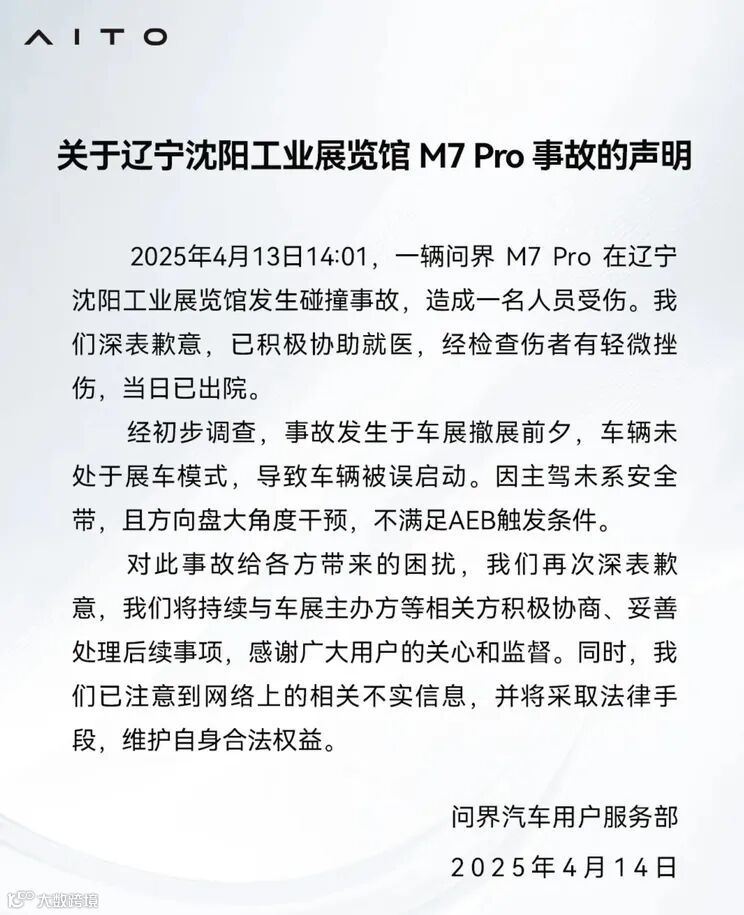 AITO

关于辽宁沈阳工业展览馆 M7 Pro 事故的声明

2025年4月13日14:01，一辆问界 M7 Pro 在辽宁沈阳工业展览馆发生碰撞事故，造成一名人员受伤。我们深表歉意，已积极协助就医，经检查伤者有轻微挫伤，当日已出院。

经初步调查，事故发生于车展撤展前夕，车辆未处于展车模式，导致车辆被误启动。因主驾未系安全带，且方向盘大角度干预，不满足AEB触发条件。

对此事故给各方带来的困扰，我们再次深表歉意，我们将持续与车展主办方等相关方积极协商、妥善处理后续事项，感谢广大用户的关心和监督。同时，我们已注意到网络上的相关不实信息，并将采取法律手段，维护自身合法权益。

问界汽车用户服务部
2025年4月14日

大数跨境